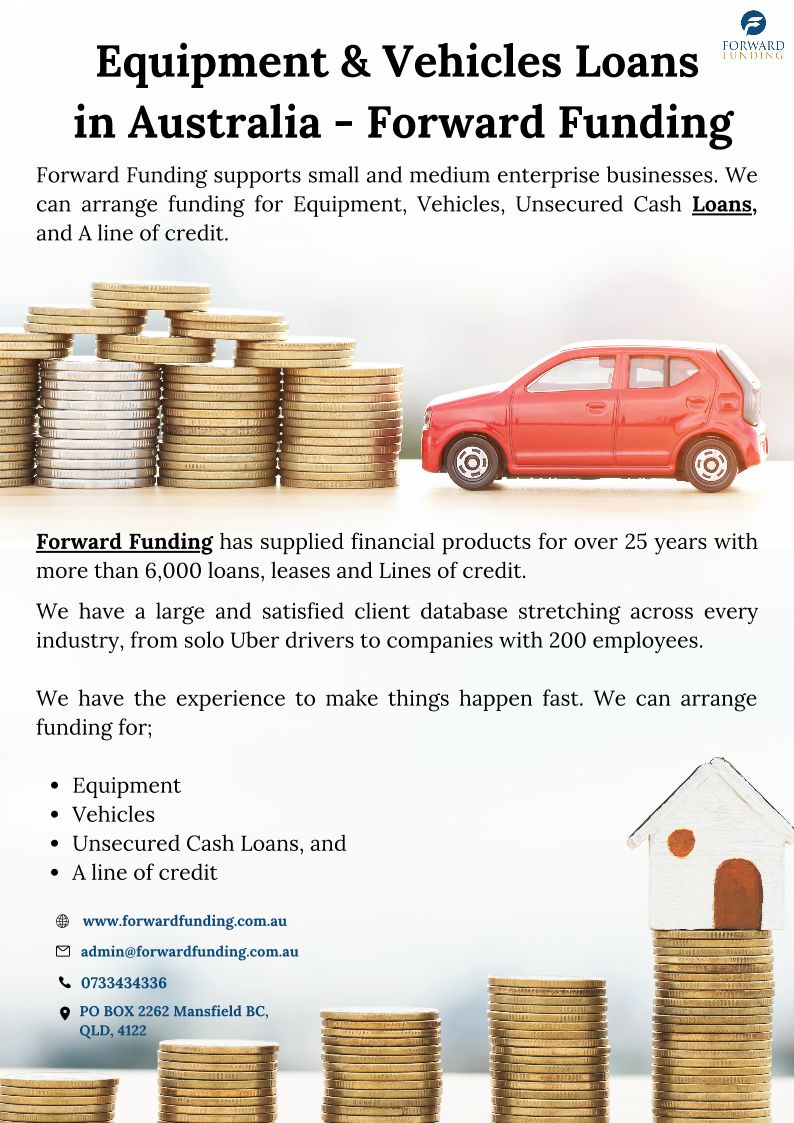 FORWARD FUNDING

Equipment & Vehicles Loans in Australia - Forward Funding

Forward Funding supports small and medium enterprise businesses. We can arrange funding for Equipment, Vehicles, Unsecured Cash Loans, and A line of credit.

Forward Funding has supplied financial products for over 25 years with more than 6,000 loans, leases and Lines of credit.

We have a large and satisfied client database stretching across every industry, from solo Uber drivers to companies with 200 employees.

We have the experience to make things happen fast. We can arrange funding for;

- Equipment
- Vehicles
- Unsecured Cash Loans, and
- A line of credit

www.forwardfunding.com.au

admin@forwardfunding.com.au

0733434336

PO BOX 2262 Mansfield BC, QLD, 4122